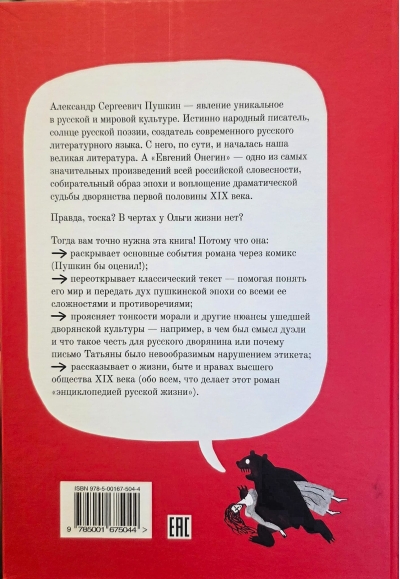 Александр Сергеевич Пушкин — явление уникальное в русской и мировой культуре. Истинно народный писатель, солнце русской поэзии, создатель современного русского литературного языка. С него, по сути, и началась наша великая литература. А «Евгений Онегин» — одно из самых значительных произведений всей российской словесности, собирательный образ эпохи и воплощение драматической судьбы дворянства первой половины XIX века.

Правда, тоска? В чертах у Ольги жизни нет?

Тогда вам точно нужна эта книга! Потому что она:
→ раскрывает основные события романа через комикс (Пушкин бы оценил!);
→ переоткрывает классический текст — помогая понять его мир и передать дух пушкинской эпохи со всеми ее сложностями и противоречиями;
→ проясняет тонкости морали и другие нюансы ушедшей дворянской культуры — например, в чем был смысл дуэли и что такое честь для русского дворянина или почему письмо Татьяны было невообразимым нарушением этикета;
→ рассказывает о жизни, быте и нравах высшего общества XIX века (обо всем, что делает этот роман «энциклопедией русской жизни»).

ISBN 978-5-00167-504-4

9 785001 675044 >

EAC